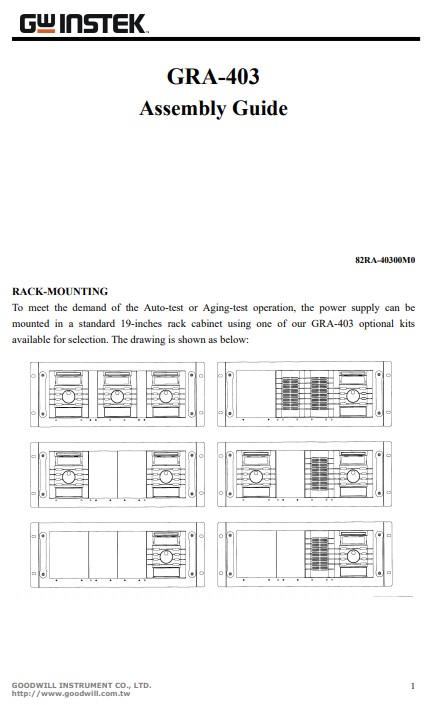 GW INSTEK

GRA-403
Assembly Guide

82RA-40300M0

RACK-MOUNTING
To meet the demand of the Auto-test or Aging-test operation, the power supply can be mounted in a standard 19-inches rack cabinet using one of our GRA-403 optional kits available for selection. The drawing is shown as below:

GOODWILL INSTRUMENT CO., LTD.
http://www.goodwill.com.tw

1